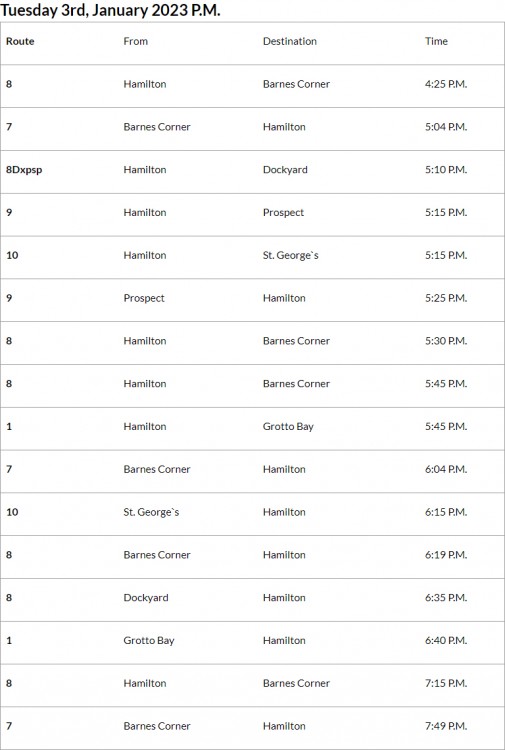 Tuesday 3rd, January 2023 P.M.

| Route | From | Destination | Time |
|---|---|---|---|
| 8 | Hamilton | Barnes Corner | 4:25 P.M. |
| 7 | Barnes Corner | Hamilton | 5:04 P.M. |
| 8Dxpsp | Hamilton | Dockyard | 5:10 P.M. |
| 9 | Hamilton | Prospect | 5:15 P.M. |
| 10 | Hamilton | St. George`s | 5:15 P.M. |
| 9 | Prospect | Hamilton | 5:25 P.M. |
| 8 | Hamilton | Barnes Corner | 5:30 P.M. |
| 8 | Hamilton | Barnes Corner | 5:45 P.M. |
| 1 | Hamilton | Grotto Bay | 5:45 P.M. |
| 7 | Barnes Corner | Hamilton | 6:04 P.M. |
| 10 | St. George`s | Hamilton | 6:15 P.M. |
| 8 | Barnes Corner | Hamilton | 6:19 P.M. |
| 8 | Dockyard | Hamilton | 6:35 P.M. |
| 1 | Grotto Bay | Hamilton | 6:40 P.M. |
| 8 | Hamilton | Barnes Corner | 7:15 P.M. |
| 7 | Barnes Corner | Hamilton | 7:49 P.M. |